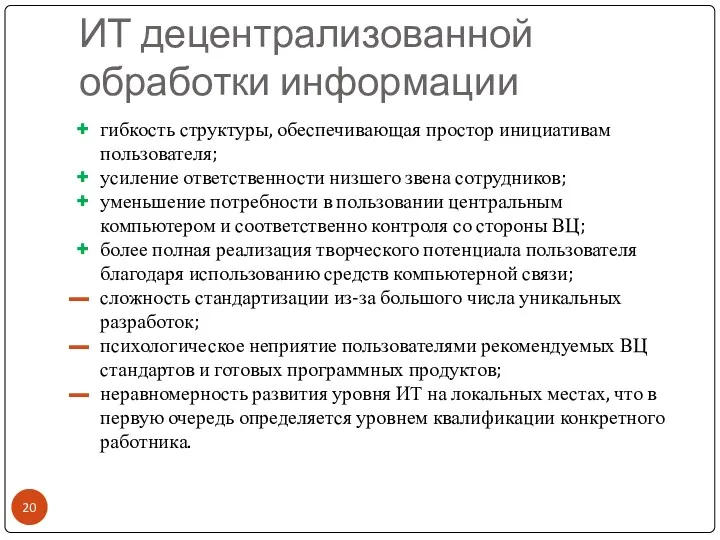 ИТ децентрализованной обработки информации

+ гибкость структуры, обеспечивающая простор инициативам пользователя;
+ усиление ответственности низшего звена сотрудников;
+ уменьшение потребности в пользовании центральным компьютером и соответственно контроля со стороны ВЦ;
+ более полная реализация творческого потенциала пользователя благодаря использованию средств компьютерной связи;
— сложность стандартизации из-за большого числа уникальных разработок;
— психологическое неприятие пользователями рекомендуемых ВЦ стандартов и готовых программных продуктов;
— неравномерность развития уровня ИТ на локальных местах, что в первую очередь определяется уровнем квалификации конкретного работника.

20